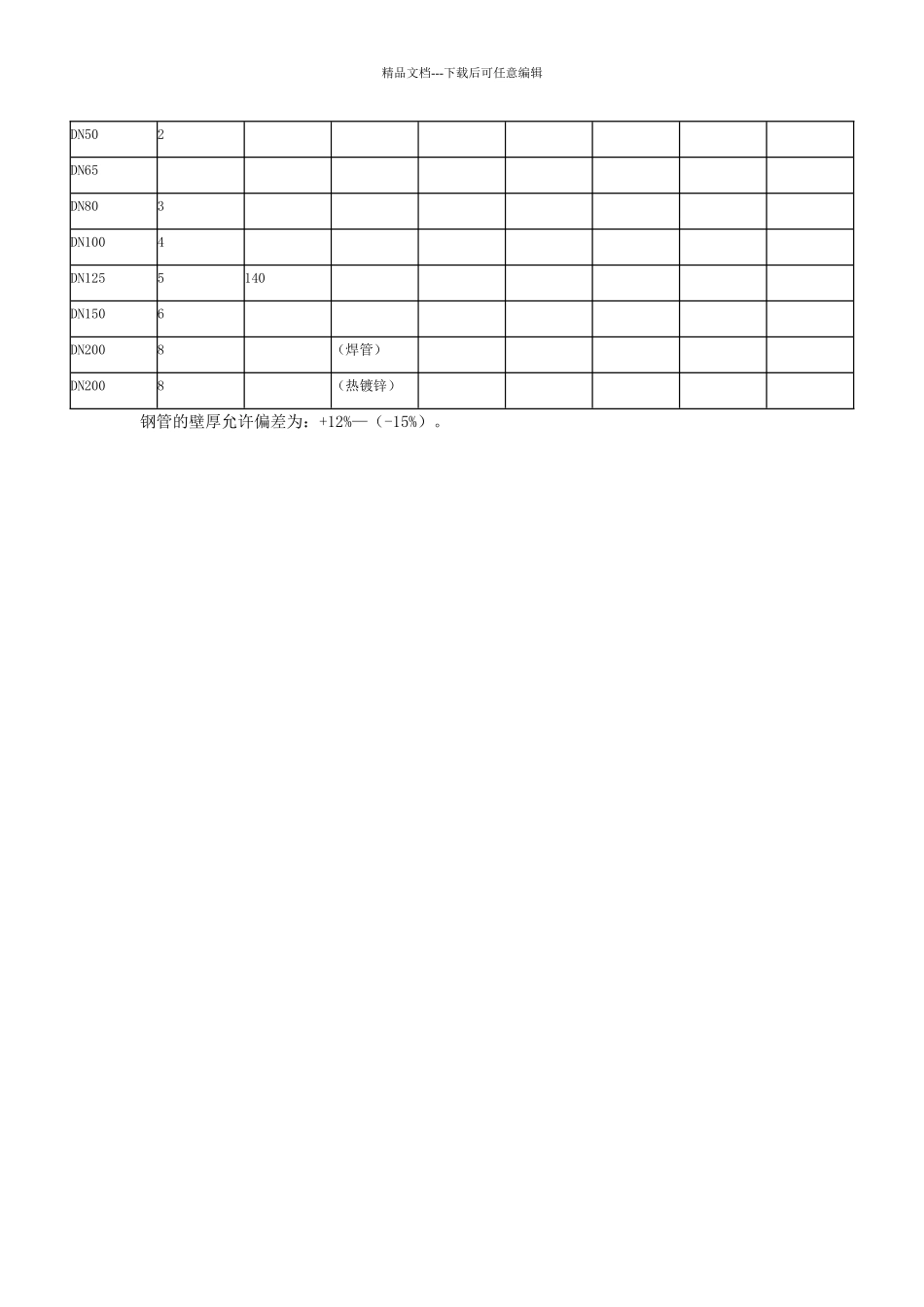 精品文档---下载后可任意编辑

| DN50 | 2 |  |  |  |  |  |  |  |
|---|---|---|---|---|---|---|---|---|
| DN65 |  |  |  |  |  |  |  |  |
| DN80 | 3 |  |  |  |  |  |  |  |
| DN100 | 4 |  |  |  |  |  |  |  |
| DN125 | 5 | 140 |  |  |  |  |  |  |
| DN150 | 6 |  |  |  |  |  |  |  |
| DN200 | 8 |  | （焊管） |  |  |  |  |  |
| DN200 | 8 |  | （热镀锌） |  |  |  |  |  |

钢管的壁厚允许偏差为：+12%—（-15%）。